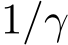 $1/\gamma$